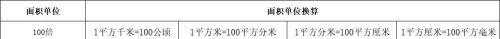 | 面积单位 | 面积单位换算 | | | |
|---|---|---|---|---|
| 100倍 | 1平方千米=100公顷 | 1平方米=100平方分米 | 1平方分米=100平方厘米 | 1平方厘米=100平方毫米 |